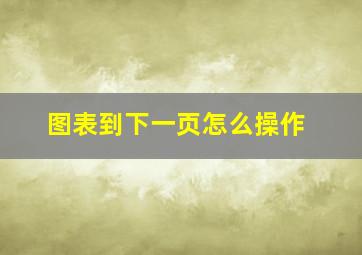 图表到下一页怎么操作